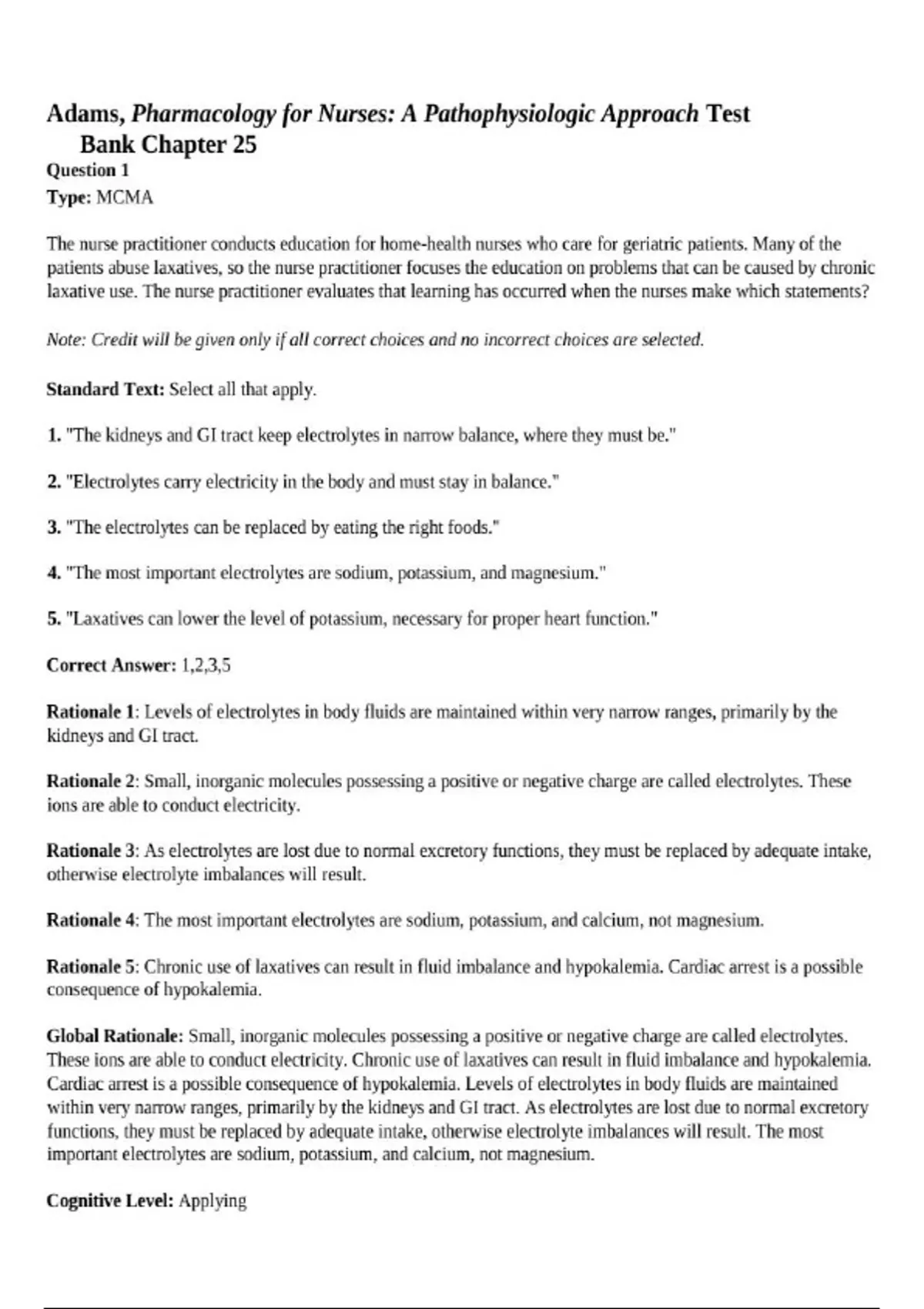 Adams, Pharmacology for Nurses: A Pathophysiologic Approach Test Bank Chapter 25

Question 1
Type: MCMA

The nurse practitioner conducts education for home-health nurses who care for geriatric patients. Many of the patients abuse laxatives, so the nurse practitioner focuses the education on problems that can be caused by chronic laxative use. The nurse practitioner evaluates that learning has occurred when the nurses make which statements?

Note: Credit will be given only if all correct choices and no incorrect choices are selected.

Standard Text: Select all that apply.

1. "The kidneys and GI tract keep electrolytes in narrow balance, where they must be."

2. "Electrolytes carry electricity in the body and must stay in balance."

3. "The electrolytes can be replaced by eating the right foods."

4. "The most important electrolytes are sodium, potassium, and magnesium."

5. "Laxatives can lower the level of potassium, necessary for proper heart function."

Correct Answer: 1,2,3,5

Rationale 1: Levels of electrolytes in body fluids are maintained within very narrow ranges, primarily by the kidneys and GI tract.

Rationale 2: Small, inorganic molecules possessing a positive or negative charge are called electrolytes. These ions are able to conduct electricity.

Rationale 3: As electrolytes are lost due to normal excretory functions, they must be replaced by adequate intake, otherwise electrolyte imbalances will result.

Rationale 4: The most important electrolytes are sodium, potassium, and calcium, not magnesium.

Rationale 5: Chronic use of laxatives can result in fluid imbalance and hypokalemia. Cardiac arrest is a possible consequence of hypokalemia.

Global Rationale: Small, inorganic molecules possessing a positive or negative charge are called electrolytes. These ions are able to conduct electricity. Chronic use of laxatives can result in fluid imbalance and hypokalemia. Cardiac arrest is a possible consequence of hypokalemia. Levels of electrolytes in body fluids are maintained within very narrow ranges, primarily by the kidneys and GI tract. As electrolytes are lost due to normal excretory functions, they must be replaced by adequate intake, otherwise electrolyte imbalances will result. The most important electrolytes are sodium, potassium, and calcium, not magnesium.

Cognitive Level: Applying